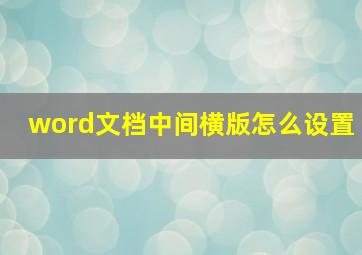 word文档中间横版怎么设置